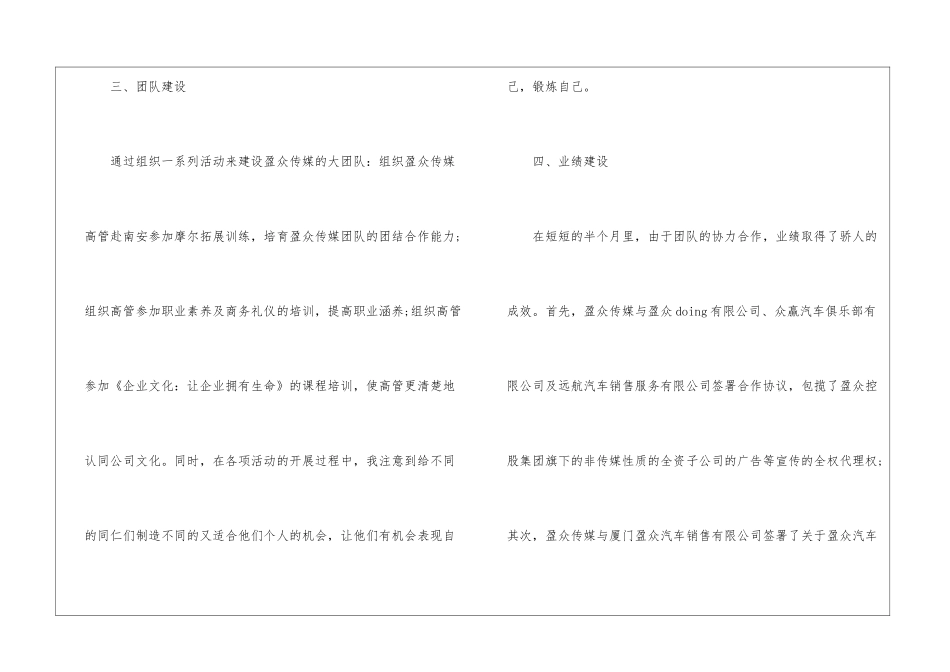 三、团队建设

通过组织一系列活动来建设盈众传媒的大团队：组织盈众传媒高管赴南安参加摩尔拓展训练，培育盈众传媒团队的团结合作能力；组织高管参加职业素养及商务礼仪的培训，提高职业涵养；组织高管参加《企业文化：让企业拥有生命》的课程培训，使高管更清楚地认同公司文化。同时，在各项活动的开展过程中，我注意到给不同的同仁们制造不同的又适合他们个人的机会，让他们有机会表现自己，锻炼自己。

四、业绩建设

在短短的半个月里，由于团队的协力合作，业绩取得了骄人的成效。首先，盈众传媒与盈众doing有限公司、众赢汽车俱乐部有限公司及远航汽车销售服务有限公司签署合作协议，包揽了盈众控股集团旗下的非传媒性质的全资子公司的广告等宣传的全权代理权；其次，盈众传媒与厦门盈众汽车销售有限公司签署了关于盈众汽车